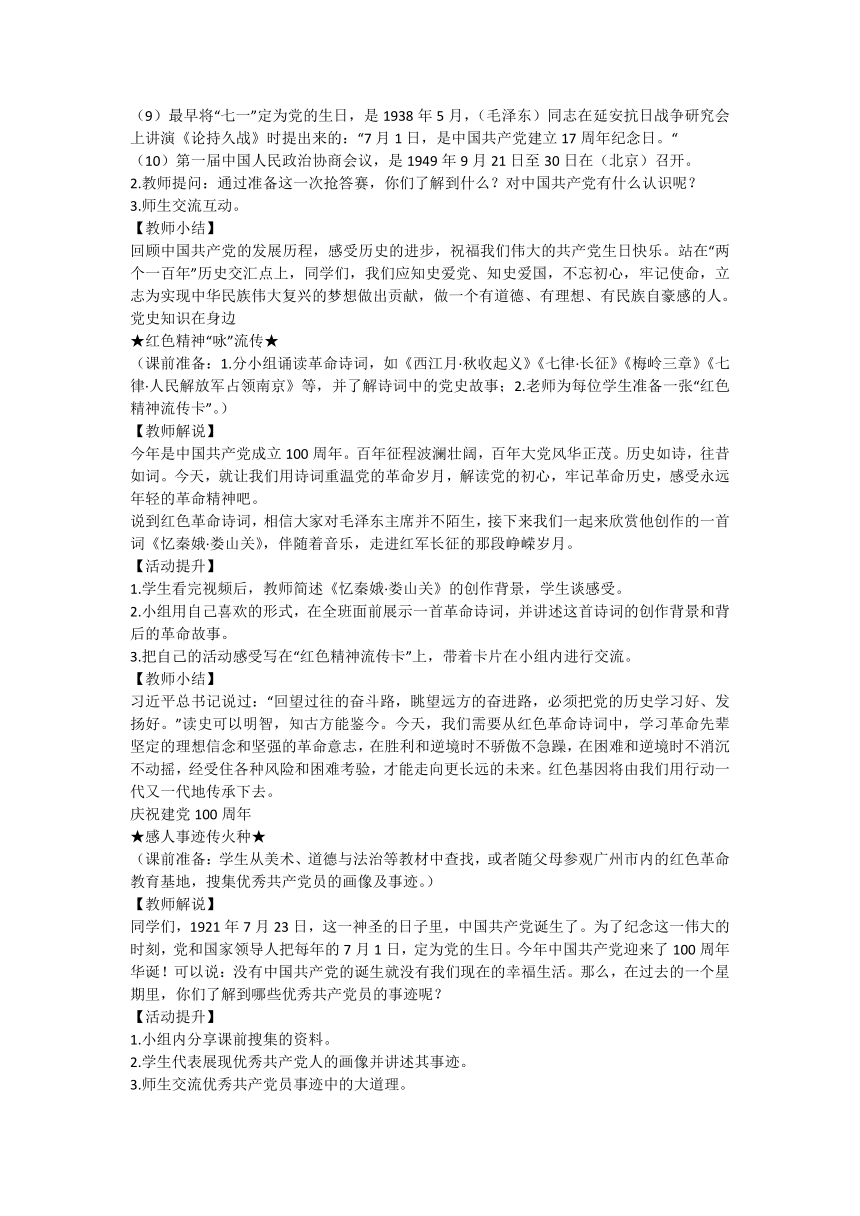 （9）最早将“七一”定为党的生日，是 1938 年 5 月，（毛泽东）同志在延安抗日战争研究会上讲演《论持久战》时提出来的：“7 月 1 日，是中国共产党建立 17 周年纪念日。“
（10）第一届中国人民政治协商会议，是 1949 年 9 月 21 日至 30 日在（北京）召开。
2.教师提问：通过准备这一次抢答赛，你们了解到什么？对中国共产党有什么认识呢？
3.师生交流互动。
【教师小结】
回顾中国共产党的发展历程，感受历史的进步，祝福我们伟大的共产党生日快乐。站在“两个一百年”历史交汇点上，同学们，我们应知史爱党、知史爱国，不忘初心，牢记使命，立志为实现中华民族伟大复兴的梦想做出贡献，做一个有道德、有理想、有民族自豪感的人。
党史知识在身边
★红色精神“咏”流传★
（课前准备：1.分小组诵读革命诗词，如《西江月·秋收起义》《七律·长征》《梅岭三章》《七律·人民解放军占领南京》等，并了解诗词中的党史故事；2.老师为每位学生准备一张“红色精神流传卡”。）
【教师解说】
今年是中国共产党成立 100 周年。百年征程波澜壮阔，百年大党风华正茂。历史如诗，往昔如词。今天，就让我们用诗词重温党的革命岁月，解读党的初心，牢记革命历史，感受永远年轻的革命精神吧。
说到红色革命诗词，相信大家对毛泽东主席并不陌生，接下来我们一起来欣赏他创作的一首词《忆秦娥·娄山关》，伴随着音乐，走进红军长征的那段峥嵘岁月。
【活动提升】
1.学生看完视频后，教师简述《忆秦娥·娄山关》的创作背景，学生谈感受。
2.小组用自己喜欢的形式，在全班面前展示一首革命诗词，并讲述这首诗词的创作背景和背后的革命故事。
3.把自己的活动感受写在“红色精神流传卡”上，带着卡片在小组内进行交流。
【教师小结】
习近平总书记说过：“回望过往的奋斗路，眺望远方的奋进路，必须把党的历史学习好、发扬好。”读史可以明智，知古方能鉴今。今天，我们需要从红色革命诗词中，学习革命先辈坚定的理想信念和坚强的革命意志，在胜利和逆境时不骄傲不急躁，在困难和逆境时不消沉不动摇，经受住各种风险和困难考验，才能走向更长远的未来。红色基因将由我们用行动一代又一代地传承下去。
庆祝建党 100 周年
★感人事迹传火种★
（课前准备：学生从美术、道德与法治等教材中查找，或者随父母参观广州市内的红色革命教育基地，搜集优秀共产党员的画像及事迹。）
【教师解说】
同学们，1921 年 7 月 23 日，这一神圣的日子里，中国共产党诞生了。为了纪念这一伟大的时刻，党和国家领导人把每年的 7 月 1 日，定为党的生日。今年中国共产党迎来了 100 周年华诞！可以说：没有中国共产党的诞生就没有我们现在的幸福生活。那么，在过去的一个星期里，你们了解到哪些优秀共产党员的事迹呢？
【活动提升】
1.小组内分享课前搜集的资料。
2.学生代表展现优秀共产党人的画像并讲述其事迹。
3.师生交流优秀共产党员事迹中的大道理。